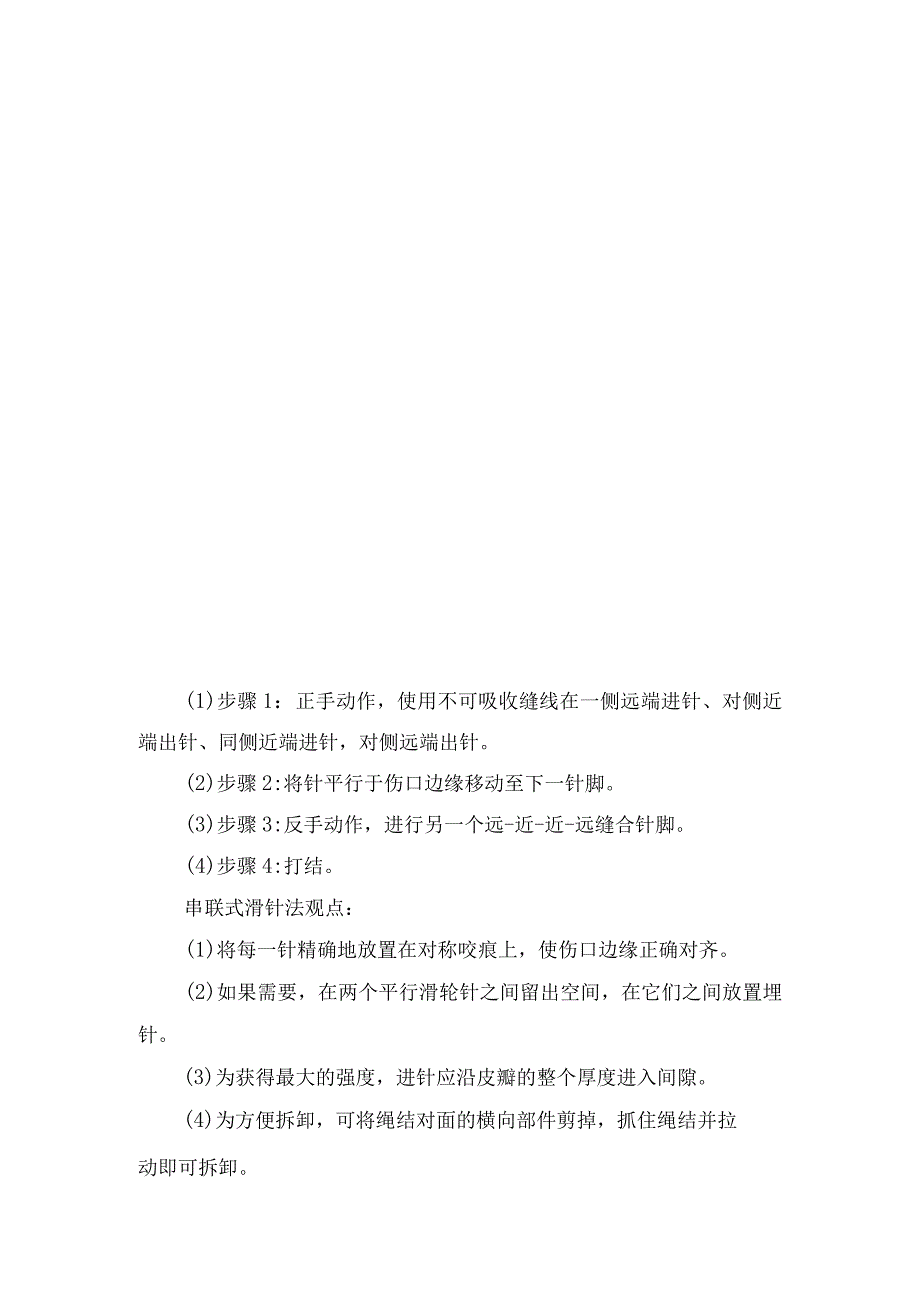 (1)步骤 1：正手动作，使用不可吸收缝线在一侧远端进针、对侧近端出针、同侧近端进针，对侧远端出针。

(2)步骤 2:将针平行于伤口边缘移动至下一针脚。

(3)步骤 3:反手动作，进行另一个远-近-近-远缝合针脚。

(4)步骤 4:打结。

串联式滑针法观点：

(1)将每一针精确地放置在对称咬痕上，使伤口边缘正确对齐。

(2)如果需要，在两个平行滑轮针之间留出空间，在它们之间放置埋针。

(3)为获得最大的强度，进针应沿皮瓣的整个厚度进入间隙。

(4)为方便拆卸，可将绳结对面的横向部件剪掉，抓住绳结并拉动即可拆卸。